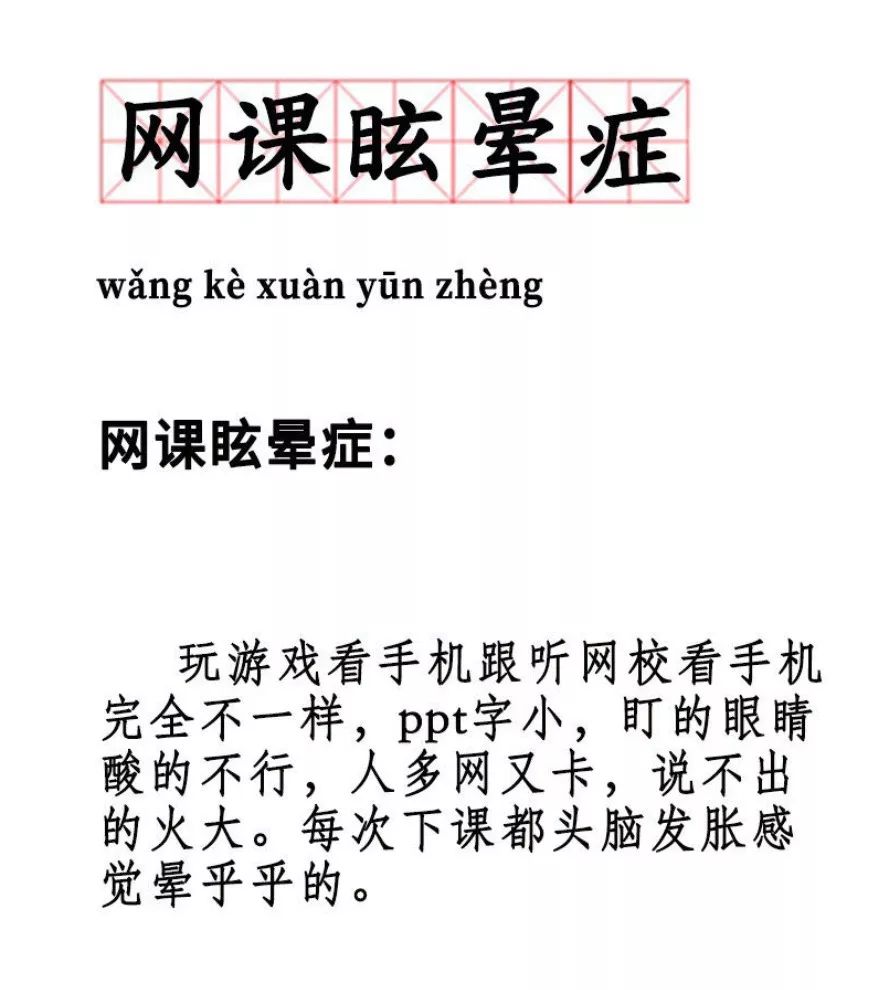 网课眩晕症

wǎng kè xuàn yūn zhèng

网课眩晕症：

玩游戏看手机跟听网校看手机完全不一样，ppt字小，盯的眼睛酸的不行，人多网又卡，说不出的火大。每次下课都头脑发胀感觉晕乎乎的。